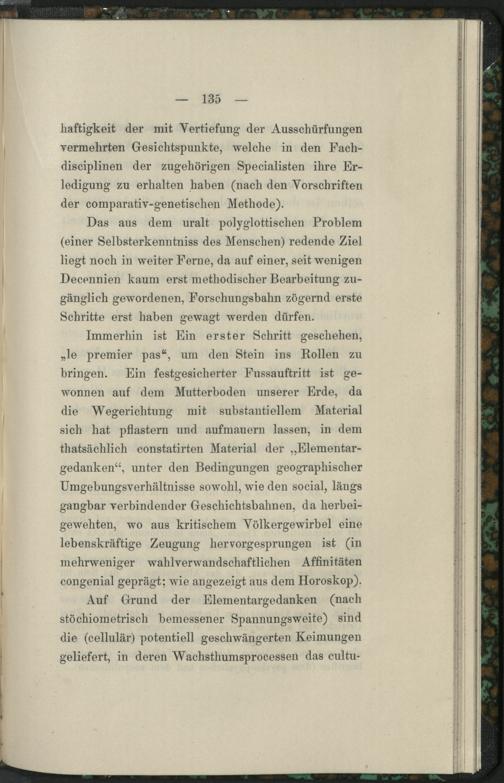 — 135 —

haftigkeit der mit Vertiefung der Ausschürfungen vermehrten Gesichtspunkte, welche in den Fachdisciplinen der zugehörigen Specialisten ihre Erledigung zu erhalten haben (nach den Vorschriften der comparativ-genetischen Methode).

Das aus dem uralt polyglottischen Problem (einer Selbsterkenntniss des Menschen) redende Ziel liegt noch in weiter Ferne, da auf einer, seit wenigen Decennien kaum erst methodischer Bearbeitung zugänglich gewordenen, Forschungsbahn zögernd erste Schritte erst haben gewagt werden dürfen.

Immerhin ist Ein erster Schritt geschehen, „le premier pas“, um den Stein ins Rollen zu bringen. Ein festgesicherter Fussauftritt ist gewonnen auf dem Mutterboden unserer Erde, da die Wegerichtung mit substantiellem Material sich hat pflastern und aufmauern lassen, in dem thatsächlich constatirten Material der „Elementargedanken“, unter den Bedingungen geographischer Umgebungsverhältnisse sowohl, wie den social, längs gangbar verbindender Geschichtsbahnen, da herbeigewehten, wo aus kritischem Völkergewirbel eine lebenskräftige Zeugung hervorgesprungen ist (in mehrweniger wahlverwandschaftlichen Affinitäten congenial geprägt; wie angezeigt aus dem Horoskop).

Auf Grund der Elementargedanken (nach stöchiometrisch bemessener Spannungsweite) sind die (cellulär) potentiell geschwängerten Keimungen geliefert, in deren Wachsthumsprocessen das cultu-